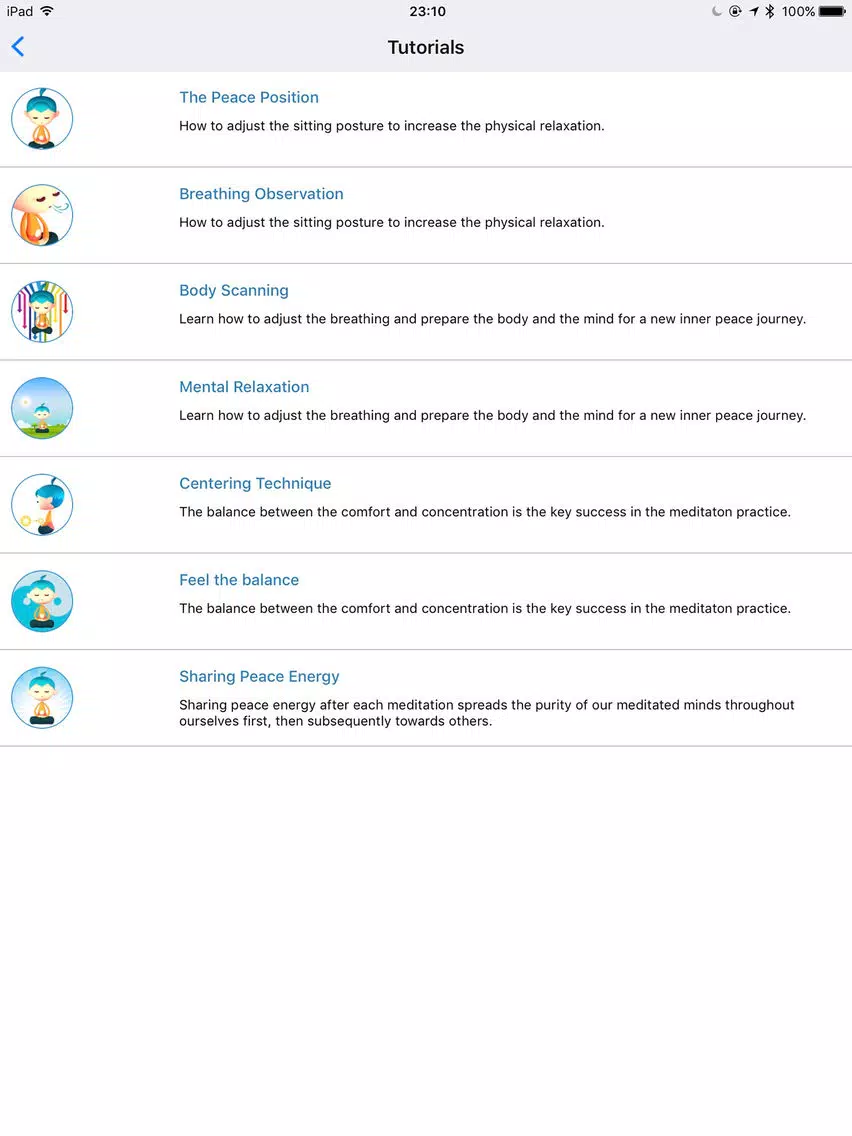 iPad 23:10 100%

Tutorials

The Peace Position
How to adjust the sitting posture to increase the physical relaxation.

Breathing Observation
How to adjust the sitting posture to increase the physical relaxation.

Body Scanning
Learn how to adjust the breathing and prepare the body and the mind for a new inner peace journey.

Mental Relaxation
Learn how to adjust the breathing and prepare the body and the mind for a new inner peace journey.

Centering Technique
The balance between the comfort and concentration is the key success in the meditaton practice.

Feel the balance
The balance between the comfort and concentration is the key success in the meditaton practice.

Sharing Peace Energy
Sharing peace energy after each meditation spreads the purity of our meditated minds throughout ourselves first, then subsequently towards others.